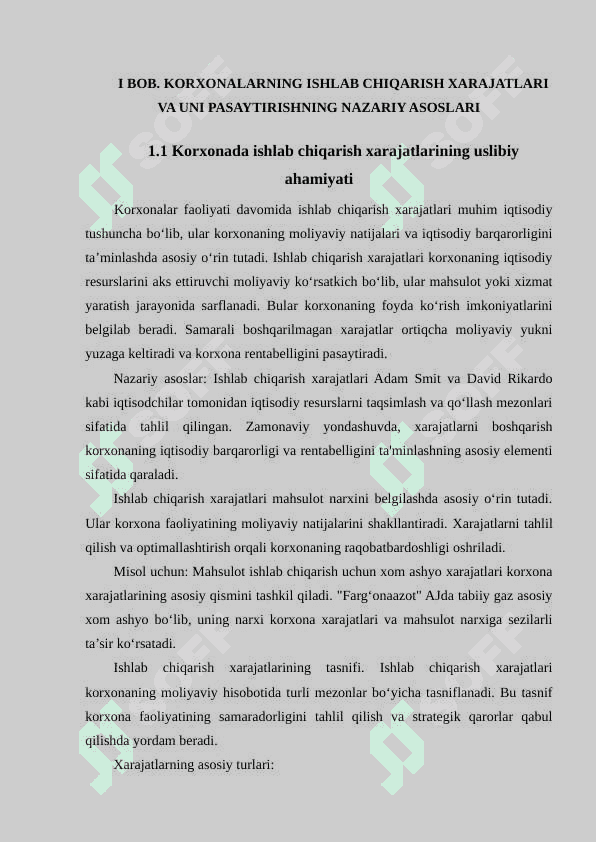 I BOB. KORXONALARNING ISHLAB CHIQARISH XARAJATLARI VA UNI PASAYTIRISHNING NAZARIY ASOSLARI

1.1 Korxonada ishlab chiqarish xarajatlarining uslibiy ahamiyati

Korxonalar faoliyati davomida ishlab chiqarish xarajatlari muhim iqtisodiy tushuncha bo‘lib, ular korxonaning moliyaviy natijalari va iqtisodiy barqarorligini ta’minlashda asosiy o‘rin tutadi. Ishlab chiqarish xarajatlari korxonaning iqtisodiy resurslarini aks ettiruvchi moliyaviy ko‘rsatkich bo‘lib, ular mahsulot yoki xizmat yaratish jarayonida sarflanadi. Bular korxonaning foyda ko‘rish imkoniyatlarini belgilab beradi. Samarali boshqarilmagan xarajatlar ortiqcha moliyaviy yukni yuzaga keltiradi va korxona rentabelligini pasaytiradi.

Nazariy asoslar: Ishlab chiqarish xarajatlari Adam Smit va David Rikardo kabi iqtisodchilar tomonidan iqtisodiy resurslarni taqsimlash va qo‘llash mezonlari sifatida tahlil qilingan. Zamonaviy yondashuvda, xarajatlarni boshqarish korxonaning iqtisodiy barqarorligi va rentabelligini ta'minlashning asosiy elementi sifatida qaraladi.

Ishlab chiqarish xarajatlari mahsulot narxini belgilashda asosiy o‘rin tutadi. Ular korxona faoliyatining moliyaviy natijalarini shakllantiradi. Xarajatlarni tahlil qilish va optimallashtirish orqali korxonaning raqobatbardoshligi oshriladi.

Misol uchun: Mahsulot ishlab chiqarish uchun xom ashyo xarajatlari korxona xarajatlarining asosiy qismini tashkil qiladi. "Farg‘onaazot" AJda tabiiy gaz asosiy xom ashyo bo‘lib, uning narxi korxona xarajatlari va mahsulot narxiga sezilarli ta’sir ko‘rsatadi.

Ishlab chiqarish xarajatlarining tasnifi. Ishlab chiqarish xarajatlari korxonaning moliyaviy hisobotida turli mezonlar bo‘yicha tasniflanadi. Bu tasnif korxona faoliyatining samaradorligini tahlil qilish va strategik qarorlar qabul qilishda yordam beradi.

Xarajatlarning asosiy turlari: